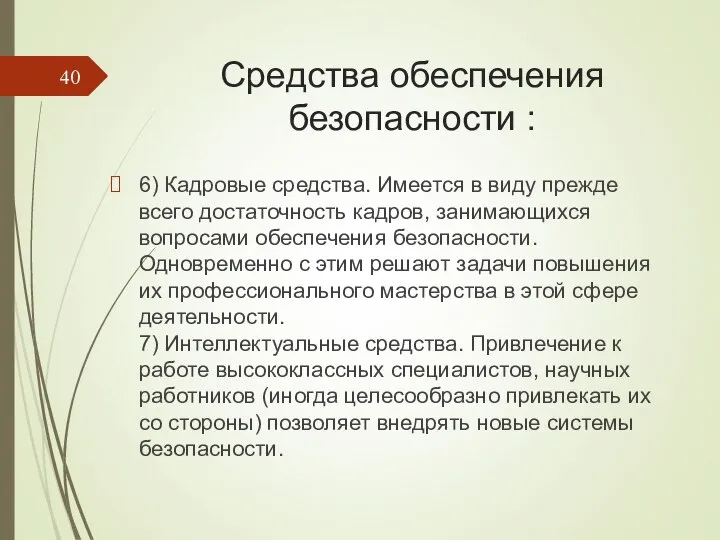 40

Средства обеспечения безопасности :

6) Кадровые средства. Имеется в виду прежде всего достаточность кадров, занимающихся вопросами обеспечения безопасности. Одновременно с этим решают задачи повышения их профессионального мастерства в этой сфере деятельности.
7) Интеллектуальные средства. Привлечение к работе высококлассных специалистов, научных работников (иногда целесообразно привлекать их со стороны) позволяет внедрять новые системы безопасности.